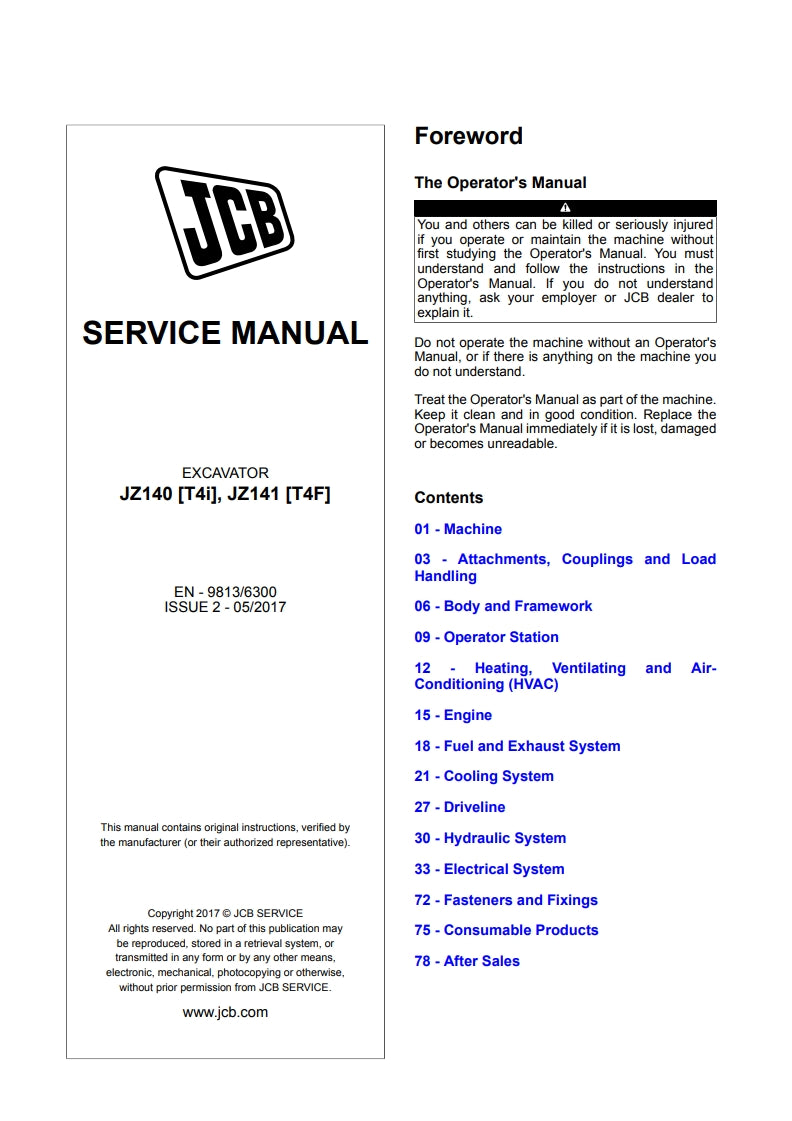 JCB

SERVICE MANUAL

EXCAVATOR
JZ140 [T4i], JZ141 [T4F]

EN - 9813/6300
ISSUE 2 - 05/2017

This manual contains original instructions, verified by the manufacturer (or their authorized representative).

Copyright 2017 © JCB SERVICE
All rights reserved. No part of this publication may be reproduced, stored in a retrieval system, or transmitted in any form or by any other means, electronic, mechanical, photocopying or otherwise, without prior permission from JCB SERVICE.

www.jcb.com

Foreword

The Operator's Manual

You and others can be killed or seriously injured if you operate or maintain the machine without first studying the Operator's Manual. You must understand and follow the instructions in the Operator's Manual. If you do not understand anything, ask your employer or JCB dealer to explain it.

Do not operate the machine without an Operator's Manual, or if there is anything on the machine you do not understand.

Treat the Operator's Manual as part of the machine. Keep it clean and in good condition. Replace the Operator's Manual immediately if it is lost, damaged or becomes unreadable.

Contents

01 - Machine

03 - Attachments, Couplings and Load Handling

06 - Body and Framework

09 - Operator Station

12 - Heating, Ventilating and Air-Conditioning (HVAC)

15 - Engine

18 - Fuel and Exhaust System

21 - Cooling System

27 - Driveline

30 - Hydraulic System

33 - Electrical System

72 - Fasteners and Fixings

75 - Consumable Products

78 - After Sales